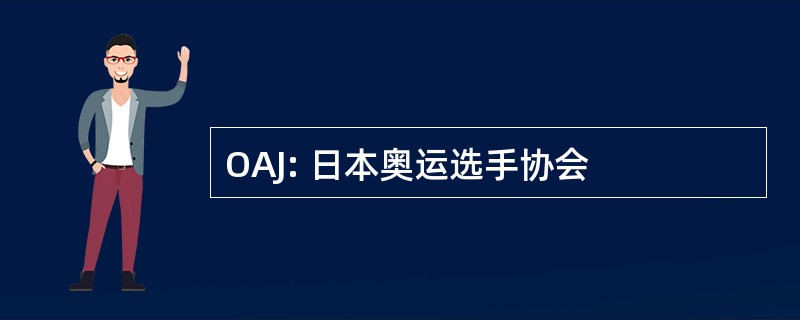 OAJ: 日本奥运选手协会